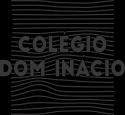 COLÉGIO
DOM INACIO